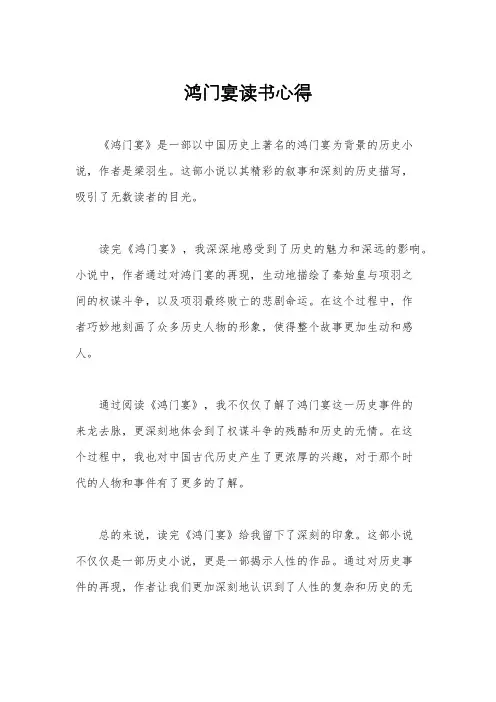 鸿门宴读书心得

《鸿门宴》是一部以中国历史上著名的鸿门宴为背景的历史小说，作者是梁羽生。这部小说以其精彩的叙事和深刻的历史描写，吸引了无数读者的目光。

读完《鸿门宴》，我深深地感受到了历史的魅力和深远的影响。小说中，作者通过对鸿门宴的再现，生动地描绘了秦始皇与项羽之间的权谋斗争，以及项羽最终败亡的悲剧命运。在这个过程中，作者巧妙地刻画了众多历史人物的形象，使得整个故事更加生动和感人。

通过阅读《鸿门宴》，我不仅仅了解了鸿门宴这一历史事件的来龙去脉，更深刻地体会到了权谋斗争的残酷和历史的无情。在这个过程中，我也对中国古代历史产生了更浓厚的兴趣，对于那个时代的人物和事件有了更多的了解。

总的来说，读完《鸿门宴》给我留下了深刻的印象。这部小说不仅仅是一部历史小说，更是一部揭示人性的作品。通过对历史事件的再现，作者让我们更加深刻地认识到了人性的复杂和历史的无